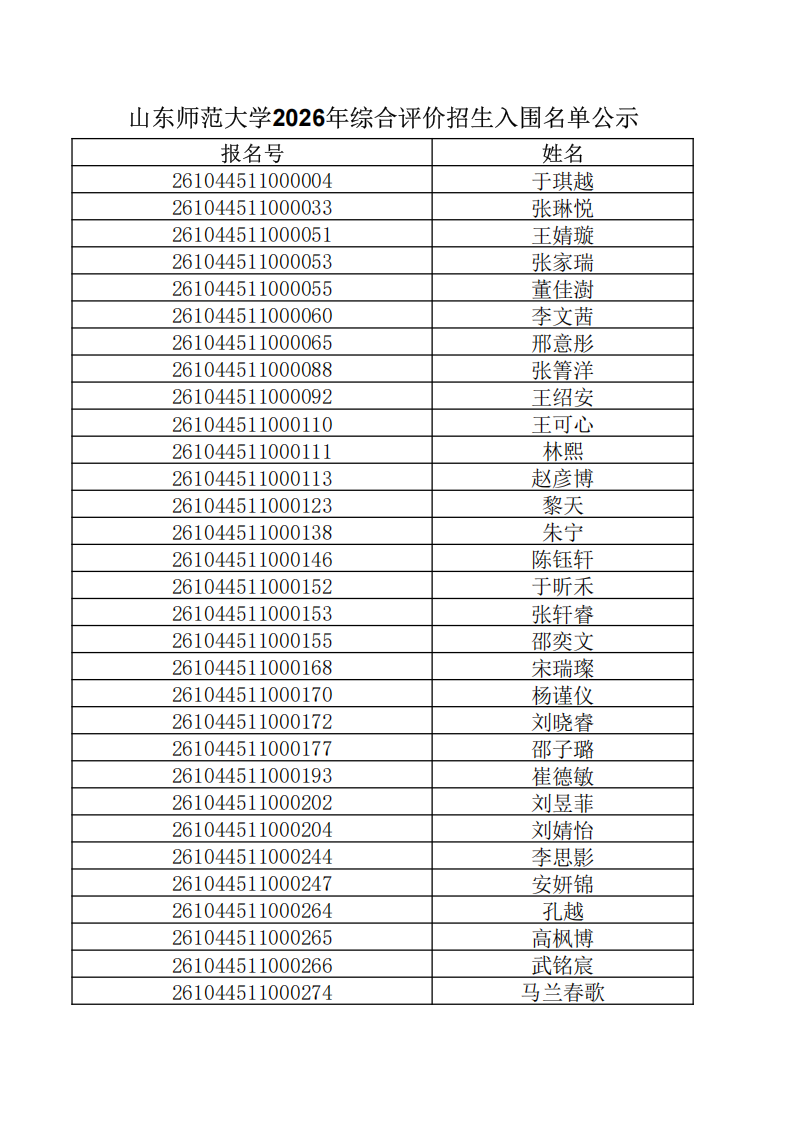 山东师范大学2026年综合评价招生入围名单公示

| 报名号 | 姓名 |
|---|---|
| 261044511000004 | 于琪越 |
| 261044511000033 | 张琳悦 |
| 261044511000051 | 王婧璇 |
| 261044511000053 | 张家瑞 |
| 261044511000055 | 董佳澍 |
| 261044511000060 | 李文茜 |
| 261044511000065 | 邢意彤 |
| 261044511000088 | 张箐洋 |
| 261044511000092 | 王绍安 |
| 261044511000110 | 王可心 |
| 261044511000111 | 林熙 |
| 261044511000113 | 赵彦博 |
| 261044511000123 | 黎天 |
| 261044511000138 | 朱宁 |
| 261044511000146 | 陈钰轩 |
| 261044511000152 | 于昕禾 |
| 261044511000153 | 张轩睿 |
| 261044511000155 | 邵奕文 |
| 261044511000168 | 宋瑞璨 |
| 261044511000170 | 杨谨仪 |
| 261044511000172 | 刘晓睿 |
| 261044511000177 | 邵子璐 |
| 261044511000193 | 崔德敏 |
| 261044511000202 | 刘昱菲 |
| 261044511000204 | 刘婧怡 |
| 261044511000244 | 李思影 |
| 261044511000247 | 安妍锦 |
| 261044511000264 | 孔越 |
| 261044511000265 | 高枫博 |
| 261044511000266 | 武铭宸 |
| 261044511000274 | 马兰春歌 |